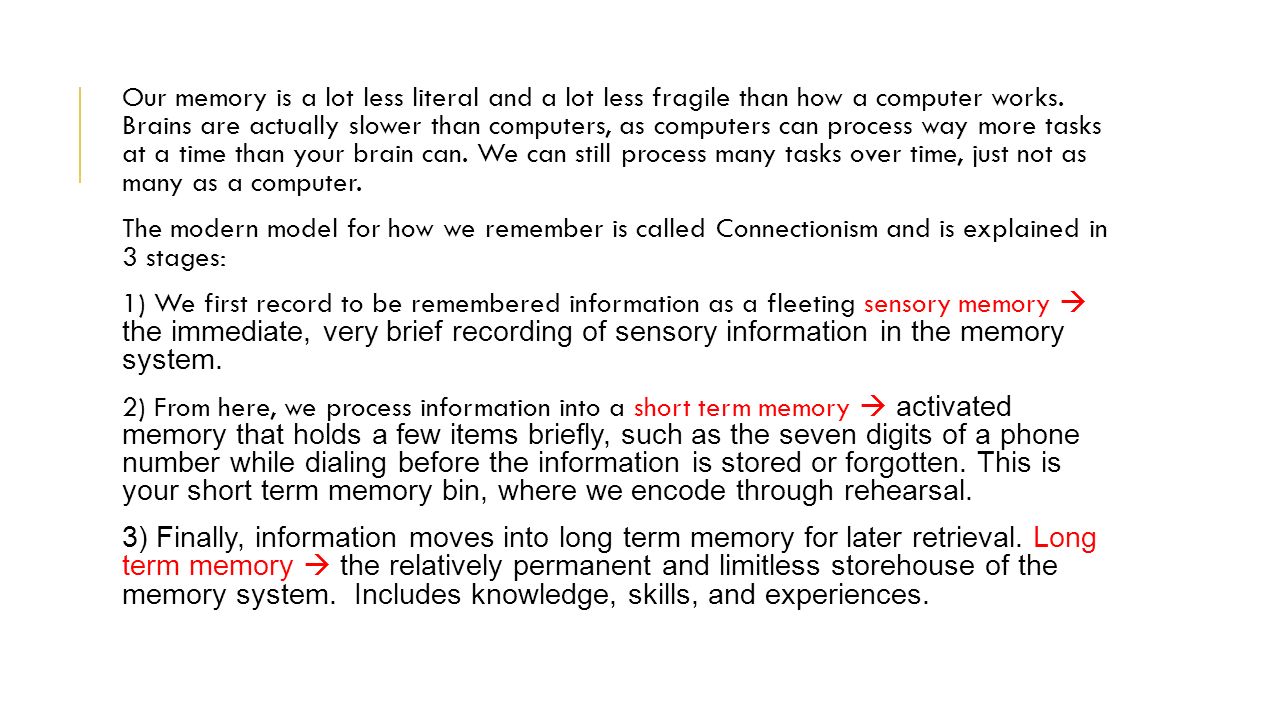 Our memory is a lot less literal and a lot less fragile than how a computer works. Brains are actually slower than computers, as computers can process way more tasks at a time than your brain can. We can still process many tasks over time, just not as many as a computer.

The modern model for how we remember is called Connectionism and is explained in 3 stages:

1) We first record to be remembered information as a fleeting sensory memory → the immediate, very brief recording of sensory information in the memory system.

2) From here, we process information into a short term memory → activated memory that holds a few items briefly, such as the seven digits of a phone number while dialing before the information is stored or forgotten. This is your short term memory bin, where we encode through rehearsal.

3) Finally, information moves into long term memory for later retrieval. Long term memory → the relatively permanent and limitless storehouse of the memory system. Includes knowledge, skills, and experiences.